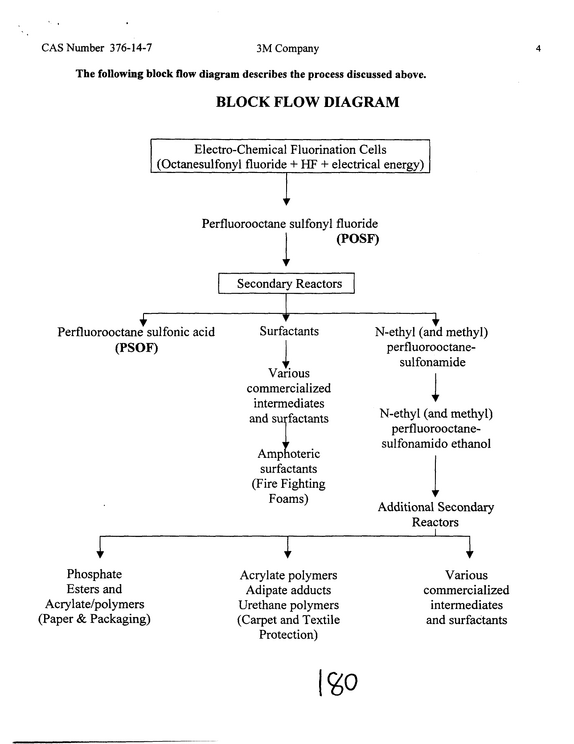 CAS Number 376-14-7 3M Company 4

The following block flow diagram describes the process discussed above.

BLOCK FLOW DIAGRAM

Electro-Chemical Fluorination Cells
(Octanesulfonyl fluoride + HF + electrical energy)

Perfluorooctane sulfonyl fluoride
(POSF)

Secondary Reactors

Perfluorooctane sulfonic acid
(PSOF)

Surfactants

Various
commercialized
intermediates
and surfactants

Amphoteric
surfactants
(Fire Fighting
Foams)

N-ethyl (and methyl)
perfluorooctane-
sulfonamide

N-ethyl (and methyl)
perfluorooctane-
sulfonamido ethanol

Additional Secondary
Reactors

Phosphate
Esters and
Acrylate/polymers
(Paper & Packaging)

Acrylate polymers
Adipate adducts
Urethane polymers
(Carpet and Textile
Protection)

Various
commercialized
intermediates
and surfactants

180